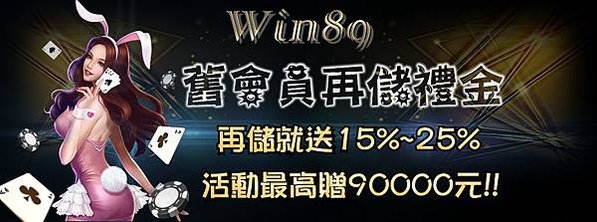 Win89

舊會員再儲禮金

再儲就送15%~25%

活動最高贈90000元!!